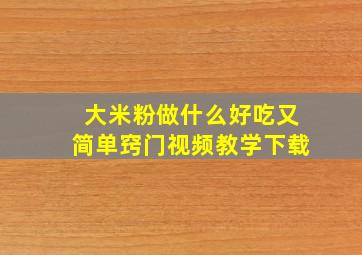 大米粉做什么好吃又
简单窍门视频教学下载